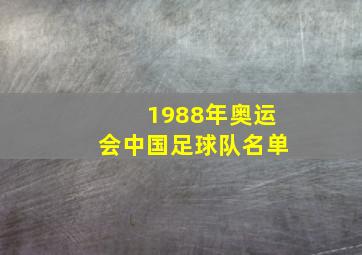 1988年奥运会中国足球队名单